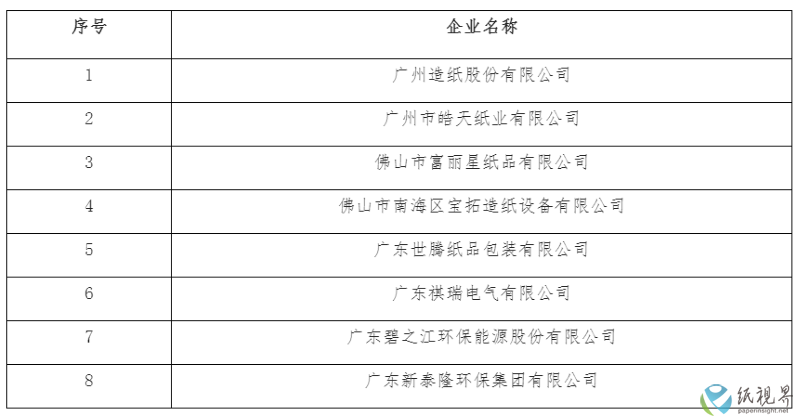 | 序号 | 企业名称 |
|---|---|
| 1 | 广州造纸股份有限公司 |
| 2 | 广州市皓天纸业有限公司 |
| 3 | 佛山市富丽星纸品有限公司 |
| 4 | 佛山市南海区宝拓造纸设备有限公司 |
| 5 | 广东世腾纸品包装有限公司 |
| 6 | 广东祺瑞电气有限公司 |
| 7 | 广东碧之江环保能源股份有限公司 |
| 8 | 广东新泰隆环保集团有限公司 |

纸视界
paperinsight.net